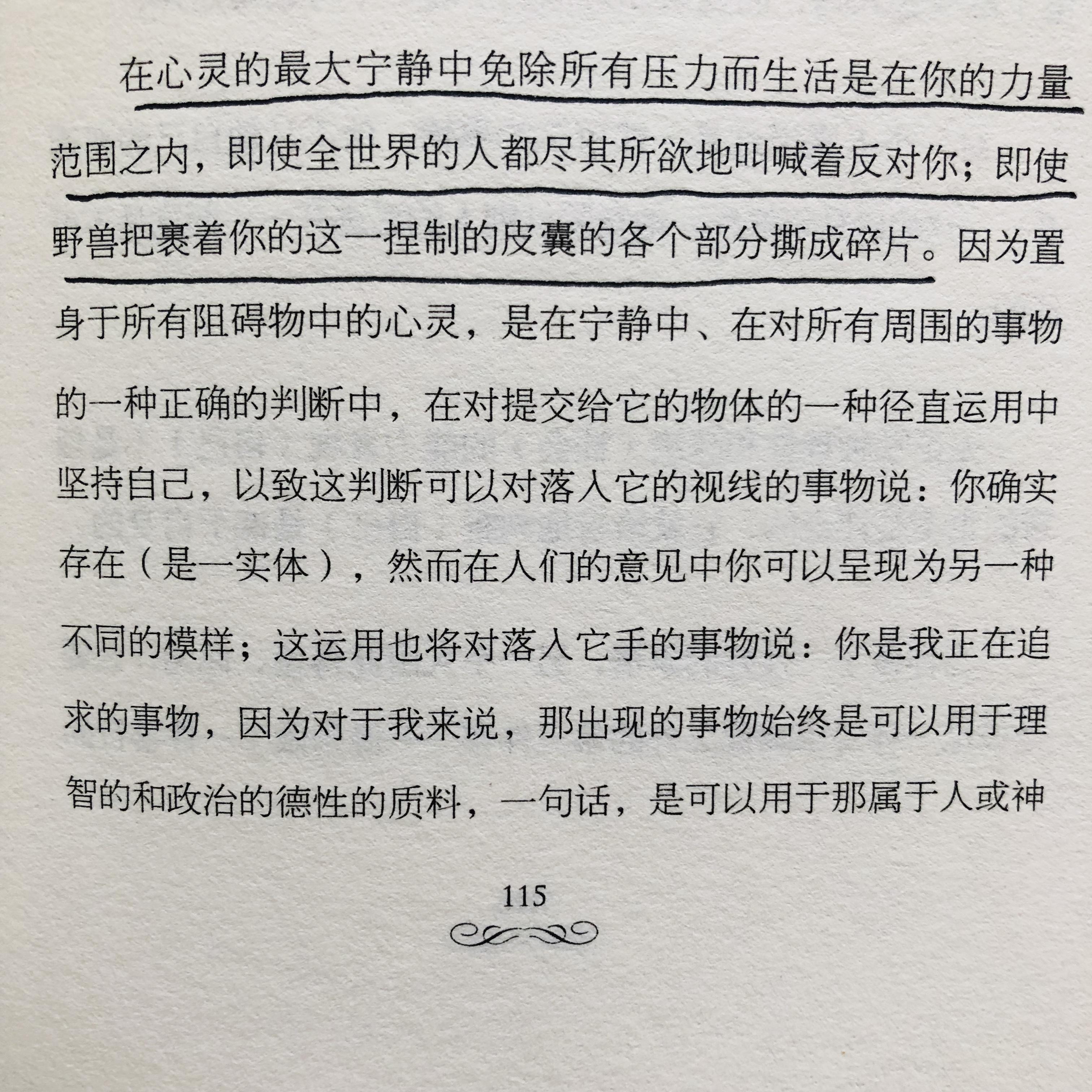 在心灵的最大宁静中免除所有压力而生活是在你的力量范围之内，即使全世界的人都尽其所欲地叫喊着反对你；即使野兽把裹着你的这一捏制的皮囊的各个部分撕成碎片。因为置身于所有阻碍物中的心灵，是在宁静中、在对所有周围的事物的一种正确的判断中，在对提交给它的物体的一种径直运用中坚持自己，以致这判断可以对落入它的视线的事物说：你确实存在（是一实体），然而在人们的意见中你可以呈现为另一种不同的模样；这运用也将对落入它手的事物说：你是我正在追求的事物，因为对于我来说，那出现的事物始终是可以用于理智的和政治的德性的质料，一句话，是可以用于那属于人或神

115